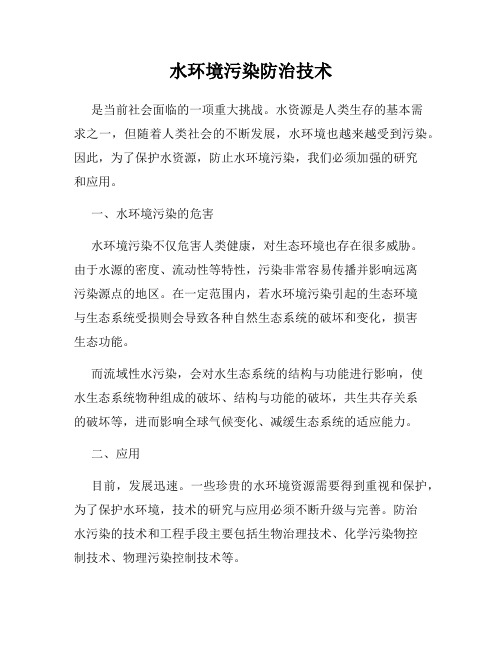 水环境污染防治技术

是当前社会面临的一项重大挑战。水资源是人类生存的基本需求之一，但随着人类社会的不断发展，水环境也越来越受到污染。因此，为了保护水资源，防止水环境污染，我们必须加强的研究和应用。

一、水环境污染的危害

水环境污染不仅危害人类健康，对生态环境也存在很多威胁。由于水源的密度、流动性等特性，污染非常容易传播并影响远离污染源点的地区。在一定范围内，若水环境污染引起的生态环境与生态系统受损则会导致各种自然生态系统的破坏和变化，损害生态功能。

而流域性水污染，会对水生态系统的结构与功能进行影响，使水生态系统物种组成的破坏、结构与功能的破坏，共生共存关系的破坏等，进而影响全球气候变化、减缓生态系统的适应能力。

二、应用

目前，发展迅速。一些珍贵的水环境资源需要得到重视和保护，为了保护水环境，技术的研究与应用必须不断升级与完善。防治水污染的技术和工程手段主要包括生物治理技术、化学污染物控制技术、物理污染控制技术等。